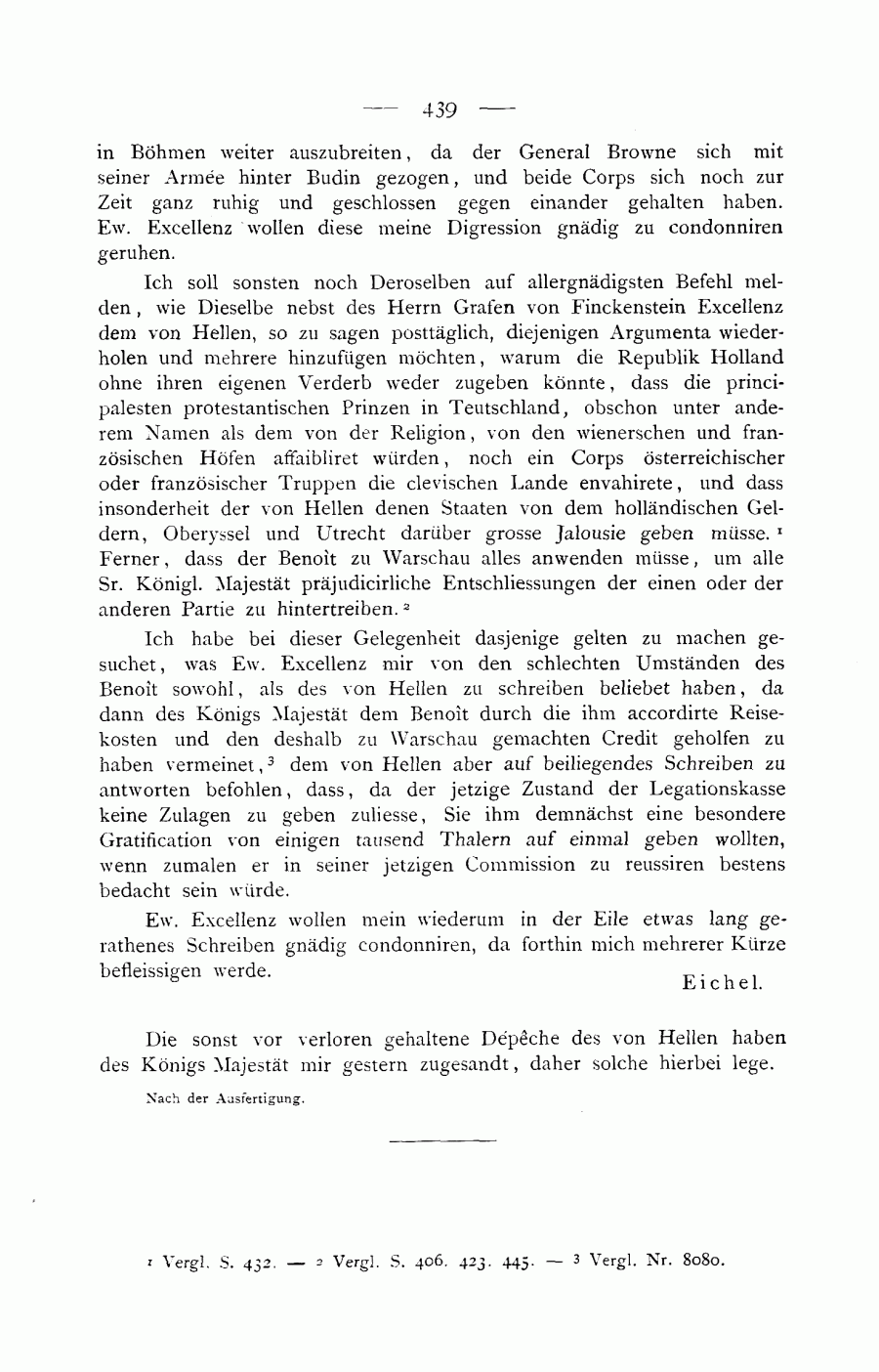 — 439 —

in Böhmen weiter auszubreiten, da der General Browne sich mit seiner Armée hinter Budin gezogen, und beide Corps sich noch zur Zeit ganz ruhig und geschlossen gegen einander gehalten haben. Ew. Excellenz wollen diese meine Digression gnädig zu condonniren geruhen.

Ich soll sonsten noch Deroselben auf allergnädigsten Befehl melden, wie Dieselbe nebst des Herrn Grafen von Finckenstein Excellenz dem von Hellen, so zu sagen posttäglich, diejenigen Argumenta wiederholen und mehrere hinzufügen möchten, warum die Republik Holland ohne ihren eigenen Verderb weder zugeben könnte, dass die principalesten protestantischen Prinzen in Teutschland, obschon unter anderem Namen als dem von der Religion, von den wienerschen und französischen Höfen affaibliret würden, noch ein Corps österreichischer oder französischer Truppen die clevischen Lande envahirete, und dass insonderheit der von Hellen denen Staaten von dem holländischen Geldern, Oberyssel und Utrecht darüber grosse Jalousie geben müsse. $^1$ Ferner, dass der Benoît zu Warschau alles anwenden müsse, um alle Sr. Königl. Majestät präjudicirliche Entschliessungen der einen oder der anderen Partie zu hintertreiben. $^2$

Ich habe bei dieser Gelegenheit dasjenige gelten zu machen gesuchet, was Ew. Excellenz mir von den schlechten Umständen des Benoît sowohl, als des von Hellen zu schreiben beliebet haben, da dann des Königs Majestät dem Benoît durch die ihm accordirte Reisekosten und den deshalb zu Warschau gemachten Credit geholfen zu haben vermeinet, $^3$ dem von Hellen aber auf beiliegendes Schreiben zu antworten befohlen, dass, da der jetzige Zustand der Legationskasse keine Zulagen zu geben zuliesse, Sie ihm demnächst eine besondere Gratification von einigen tausend Thalern auf einmal geben wollten, wenn zumalen er in seiner jetzigen Commission zu reussiren bestens bedacht sein würde.

Ew. Excellenz wollen mein wiederum in der Eile etwas lang gerathenes Schreiben gnädig condonniren, da forthin mich mehrerer Kürze befleissigen werde.

Eichel.

Die sonst vor verloren gehaltene Dépêche des von Hellen haben des Königs Majestät mir gestern zugesandt, daher solche hierbei lege.

Nach der Ausfertigung.

$^1$ Vergl. S. 432. — $^2$ Vergl. S. 406. 423. 445. — $^3$ Vergl. Nr. 8080.